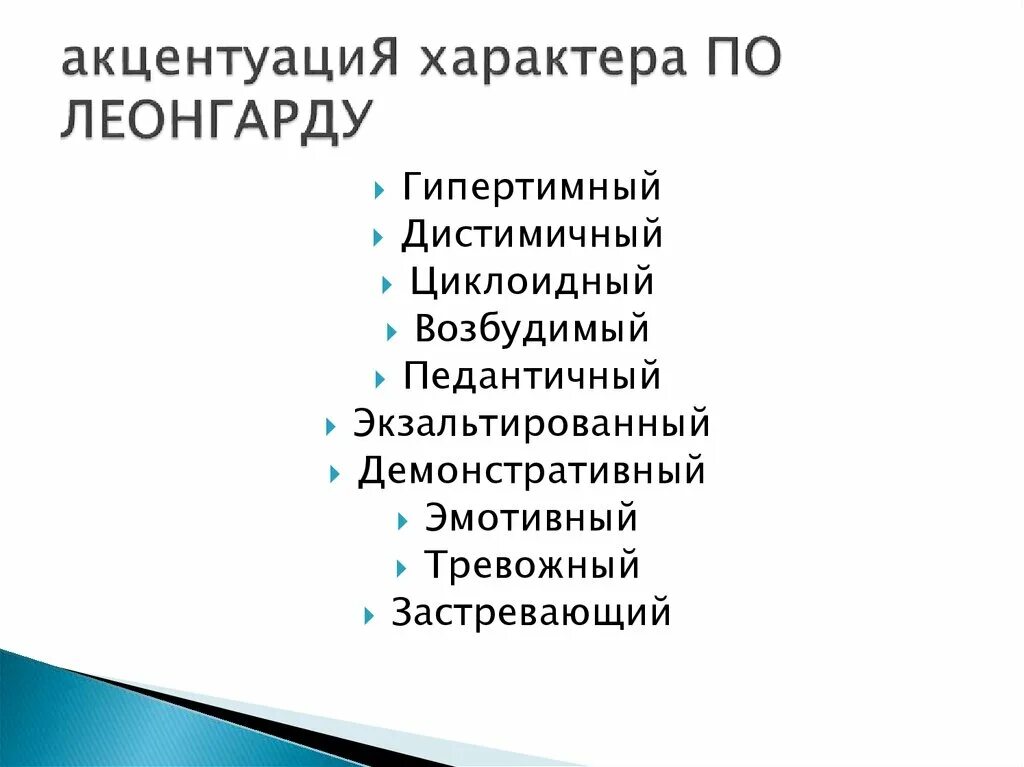 акцентуациЯ характера ПО ЛЕОНГАРДУ

Гипертимный
Дистимичный
Циклоидный
Возбудимый
Педантичный
Экзальтированный
Демонстративный
Эмотивный
Тревожный
Застревающий